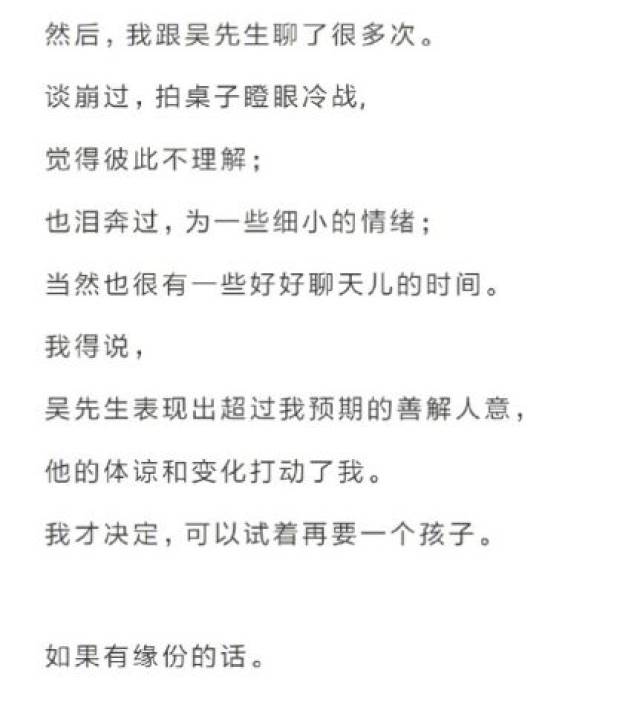 然后，我跟吴先生聊了很多次。

谈崩过，拍桌子瞪眼冷战，

觉得彼此不理解；

也泪奔过，为一些细小的情绪；

当然也很有一些好好聊天儿的时间。

我得说，

吴先生表现出超过我预期的善解人意，

他的体谅和变化打动了我。

我才决定，可以试着再要一个孩子。

如果有缘份的话。